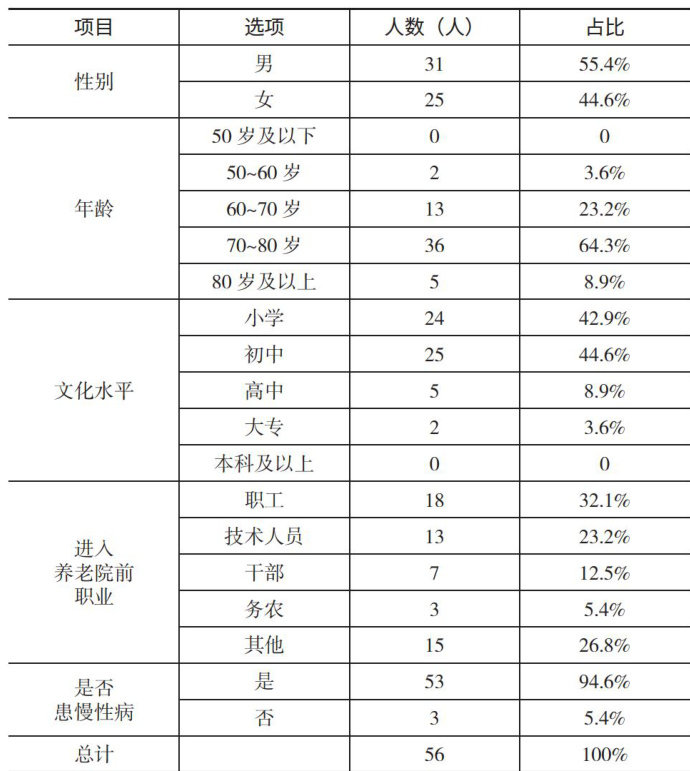 | 项目 | 选项 | 人数（人） | 占比 |
|---|---|---|---|
| 性别 | 男 | 31 | 55.4% |
| | 女 | 25 | 44.6% |
| 年龄 | 50 岁及以下 | 0 | 0 |
| | 50~60 岁 | 2 | 3.6% |
| | 60~70 岁 | 13 | 23.2% |
| | 70~80 岁 | 36 | 64.3% |
| | 80 岁及以上 | 5 | 8.9% |
| 文化水平 | 小学 | 24 | 42.9% |
| | 初中 | 25 | 44.6% |
| | 高中 | 5 | 8.9% |
| | 大专 | 2 | 3.6% |
| | 本科及以上 | 0 | 0 |
| 进入养老院前职业 | 职工 | 18 | 32.1% |
| | 技术人员 | 13 | 23.2% |
| | 干部 | 7 | 12.5% |
| | 务农 | 3 | 5.4% |
| | 其他 | 15 | 26.8% |
| 是否患慢性病 | 是 | 53 | 94.6% |
| | 否 | 3 | 5.4% |
| 总计 | | 56 | 100% |